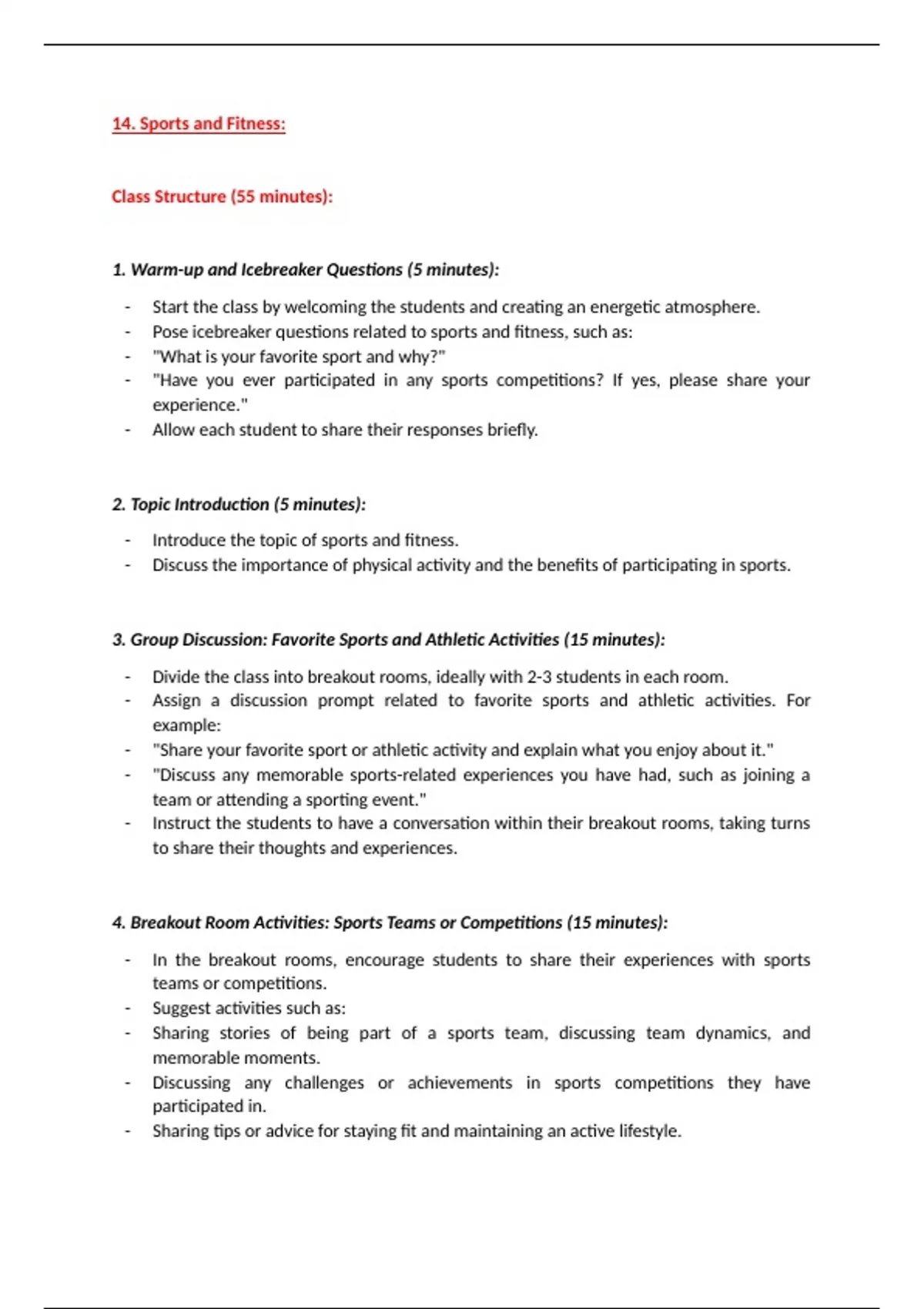 14. Sports and Fitness:

Class Structure (55 minutes):

1. Warm-up and Icebreaker Questions (5 minutes):

- Start the class by welcoming the students and creating an energetic atmosphere.
- Pose icebreaker questions related to sports and fitness, such as:
- "What is your favorite sport and why?"
- "Have you ever participated in any sports competitions? If yes, please share your experience."
- Allow each student to share their responses briefly.

2. Topic Introduction (5 minutes):

- Introduce the topic of sports and fitness.
- Discuss the importance of physical activity and the benefits of participating in sports.

3. Group Discussion: Favorite Sports and Athletic Activities (15 minutes):

- Divide the class into breakout rooms, ideally with 2-3 students in each room.
- Assign a discussion prompt related to favorite sports and athletic activities. For example:
- "Share your favorite sport or athletic activity and explain what you enjoy about it."
- "Discuss any memorable sports-related experiences you have had, such as joining a team or attending a sporting event."
- Instruct the students to have a conversation within their breakout rooms, taking turns to share their thoughts and experiences.

4. Breakout Room Activities: Sports Teams or Competitions (15 minutes):

- In the breakout rooms, encourage students to share their experiences with sports teams or competitions.
- Suggest activities such as:
- Sharing stories of being part of a sports team, discussing team dynamics, and memorable moments.
- Discussing any challenges or achievements in sports competitions they have participated in.
- Sharing tips or advice for staying fit and maintaining an active lifestyle.